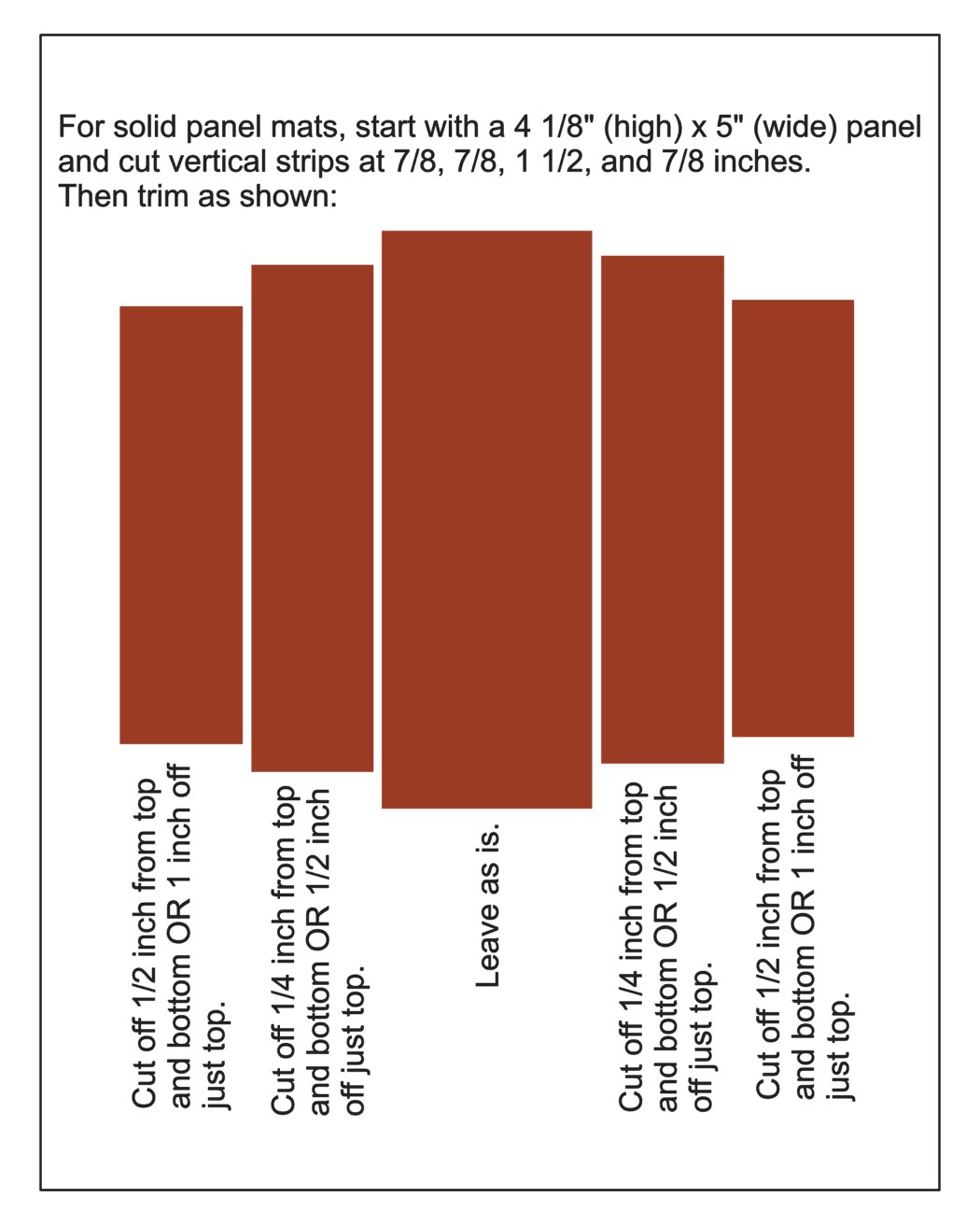 For solid panel mats, start with a 4 1/8" (high) x 5" (wide) panel and cut vertical strips at 7/8, 7/8, 1 1/2, and 7/8 inches. Then trim as shown:

Cut off 1/2 inch from top and bottom OR 1 inch off just top.

Cut off 1/4 inch from top and bottom OR 1/2 inch off just top.

Leave as is.

Cut off 1/4 inch from top and bottom OR 1/2 inch off just top.

Cut off 1/2 inch from top and bottom OR 1 inch off just top.